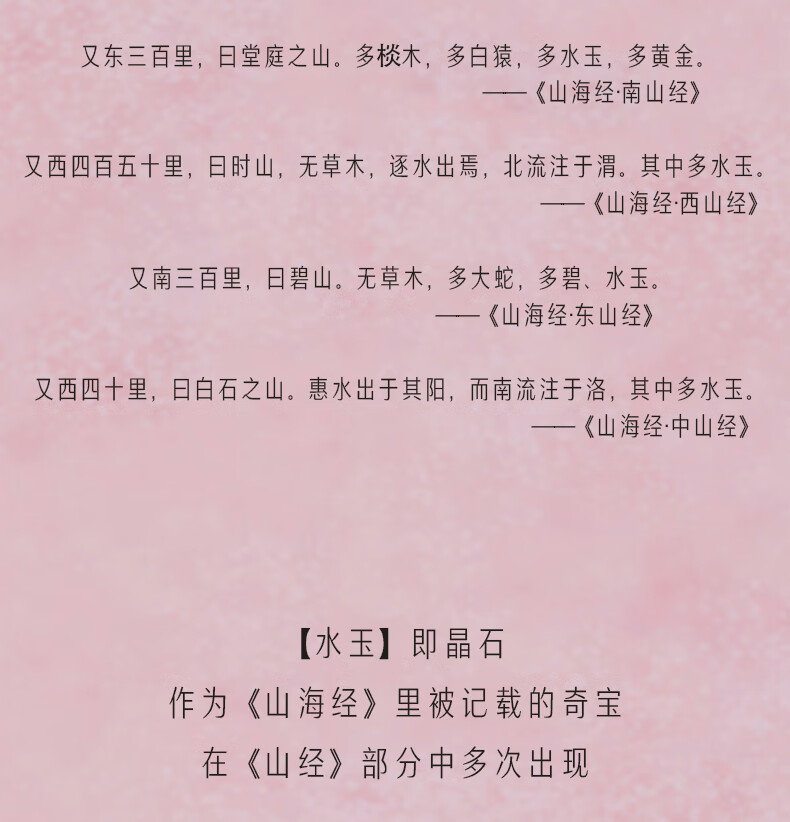 又东三百里，曰堂庭之山。多棪木，多白猿，多水玉，多黄金。
——《山海经·南山经》

又西四百五十里，曰时山，无草木，逐水出焉，北流注于渭。其中多水玉。
——《山海经·西山经》

又南三百里，曰碧山。无草木，多大蛇，多碧、水玉。
——《山海经·东山经》

又西四十里，曰白石之山。惠水出于其阳，而南流注于洛，其中多水玉。
——《山海经·中山经》

【水玉】即晶石
作为《山海经》里被记载的奇宝
在《山经》部分中多次出现